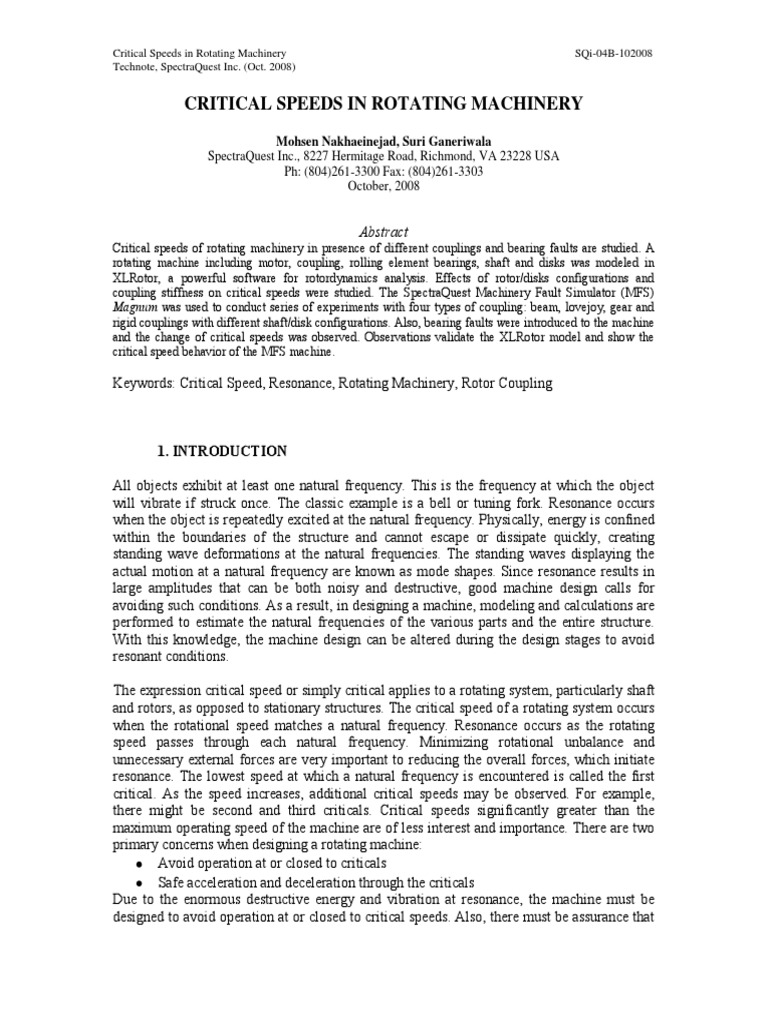 Critical Speeds in Rotating Machinery
Technote, SpectraQuest Inc. (Oct. 2008)

SQi-04B-102008

CRITICAL SPEEDS IN ROTATING MACHINERY

Mohsen Nakhaeinejad, Suri Ganeriwala
SpectraQuest Inc., 8227 Hermitage Road, Richmond, VA 23228 USA
Ph: (804)261-3300 Fax: (804)261-3303
October, 2008

Abstract

Critical speeds of rotating machinery in presence of different couplings and bearing faults are studied. A rotating machine including motor, coupling, rolling element bearings, shaft and disks was modeled in XLRotor, a powerful software for rotordynamics analysis. Effects of rotor/disks configurations and coupling stiffness on critical speeds were studied. The SpectraQuest Machinery Fault Simulator (MFS) Magnum was used to conduct series of experiments with four types of coupling: beam, lovejoy, gear and rigid couplings with different shaft/disk configurations. Also, bearing faults were introduced to the machine and the change of critical speeds was observed. Observations validate the XLRotor model and show the critical speed behavior of the MFS machine.

Keywords: Critical Speed, Resonance, Rotating Machinery, Rotor Coupling

1. INTRODUCTION

All objects exhibit at least one natural frequency. This is the frequency at which the object will vibrate if struck once. The classic example is a bell or tuning fork. Resonance occurs when the object is repeatedly excited at the natural frequency. Physically, energy is confined within the boundaries of the structure and cannot escape or dissipate quickly, creating standing wave deformations at the natural frequencies. The standing waves displaying the actual motion at a natural frequency are known as mode shapes. Since resonance results in large amplitudes that can be both noisy and destructive, good machine design calls for avoiding such conditions. As a result, in designing a machine, modeling and calculations are performed to estimate the natural frequencies of the various parts and the entire structure. With this knowledge, the machine design can be altered during the design stages to avoid resonant conditions.

The expression critical speed or simply critical applies to a rotating system, particularly shaft and rotors, as opposed to stationary structures. The critical speed of a rotating system occurs when the rotational speed matches a natural frequency. Resonance occurs as the rotating speed passes through each natural frequency. Minimizing rotational unbalance and unnecessary external forces are very important to reducing the overall forces, which initiate resonance. The lowest speed at which a natural frequency is encountered is called the first critical. As the speed increases, additional critical speeds may be observed. For example, there might be second and third criticals. Critical speeds significantly greater than the maximum operating speed of the machine are of less interest and importance. There are two primary concerns when designing a rotating machine:
• Avoid operation at or closed to criticals
• Safe acceleration and deceleration through the criticals
Due to the enormous destructive energy and vibration at resonance, the machine must be designed to avoid operation at or closed to critical speeds. Also, there must be assurance that